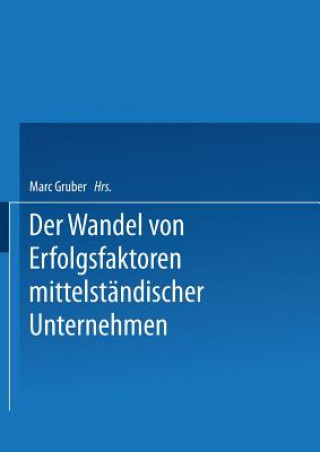 Marc Gruber Hrs.

Der Wandel von Erfolgsfaktoren mittelständischer Unternehmen